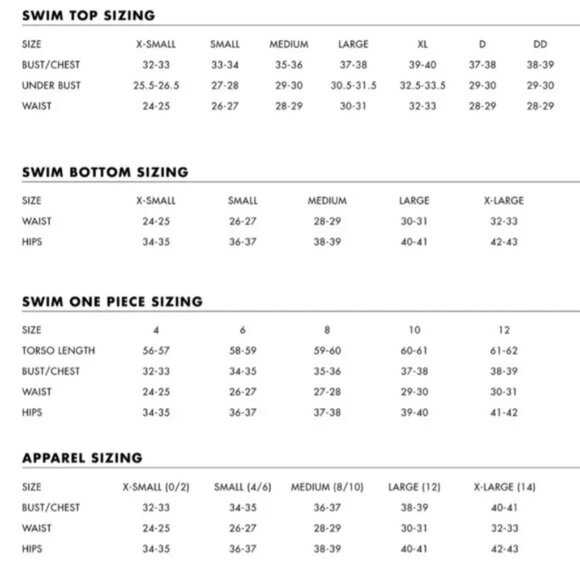 SWIM TOP SIZING

| SIZE | X-SMALL | SMALL | MEDIUM | LARGE | XL | D | DD |
|---|---|---|---|---|---|---|---|
| BUST/CHEST | 32-33 | 33-34 | 35-36 | 37-38 | 39-40 | 37-38 | 38-39 |
| UNDER BUST | 25.5-26.5 | 27-28 | 29-30 | 30.5-31.5 | 32.5-33.5 | 29-30 | 29-30 |
| WAIST | 24-25 | 26-27 | 28-29 | 30-31 | 32-33 | 28-29 | 28-29 |

SWIM BOTTOM SIZING

| SIZE | X-SMALL | SMALL | MEDIUM | LARGE | X-LARGE |
|---|---|---|---|---|---|
| WAIST | 24-25 | 26-27 | 28-29 | 30-31 | 32-33 |
| HIPS | 34-35 | 36-37 | 38-39 | 40-41 | 42-43 |

SWIM ONE PIECE SIZING

| SIZE | 4 | 6 | 8 | 10 | 12 |
|---|---|---|---|---|---|
| TORSO LENGTH | 56-57 | 58-59 | 59-60 | 60-61 | 61-62 |
| BUST/CHEST | 32-33 | 34-35 | 35-36 | 37-38 | 38-39 |
| WAIST | 24-25 | 26-27 | 27-28 | 29-30 | 30-31 |
| HIPS | 34-35 | 36-37 | 37-38 | 39-40 | 41-42 |

APPAREL SIZING

| SIZE | X-SMALL (0/2) | SMALL (4/6) | MEDIUM (8/10) | LARGE (12) | X-LARGE (14) |
|---|---|---|---|---|---|
| BUST/CHEST | 32-33 | 34-35 | 36-37 | 38-39 | 40-41 |
| WAIST | 24-25 | 26-27 | 28-29 | 30-31 | 32-33 |
| HIPS | 34-35 | 36-37 | 38-39 | 40-41 | 42-43 |